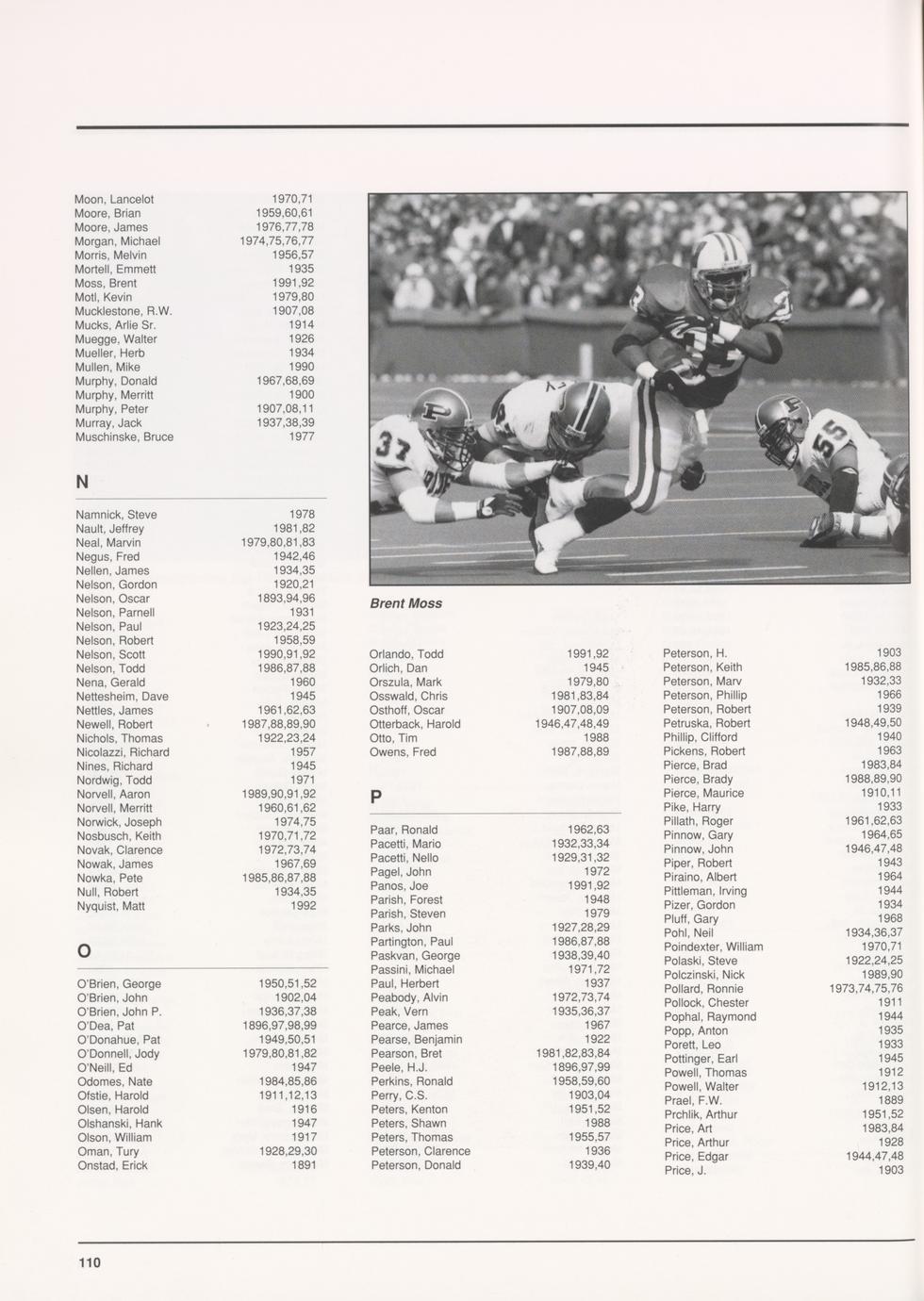 Moon, Lancelot 1970,71
Moore, Brian 1959,60,61
Moore, James 1976,77,78
Morgan, Michael 1974,75,76,77
Morris, Melvin 1956,57
Mortell, Emmett 1935
Moss, Brent 1991,92
Motl, Kevin 1979,80
Mucklestone, R.W. 1907,08
Mucks, Arlie Sr. 1914
Muegge, Walter 1926
Mueller, Herb 1934
Mullen, Mike 1990
Murphy, Donald 1967,68,69
Murphy, Merritt 1900
Murphy, Peter 1907,08,11
Murray, Jack 1937,38,39
Muschinske, Bruce 1977

N

Namnick, Steve 1978
Nault, Jeffrey 1981,82
Neal, Marvin 1979,80,81,83
Negus, Fred 1942,46
Nellen, James 1934,35
Nelson, Gordon 1920,21
Nelson, Oscar 1893,94,96
Nelson, Parnell 1931
Nelson, Paul 1923,24,25
Nelson, Robert 1958,59
Nelson, Scott 1990,91,92
Nelson, Todd 1986,87,88
Nena, Gerald 1960
Nettesheim, Dave 1945
Nettles, James 1961,62,63
Newell, Robert 1987,88,89,90
Nichols, Thomas 1922,23,24
Nicolazzi, Richard 1957
Nines, Richard 1945
Nordwig, Todd 1971
Norvell, Aaron 1989,90,91,92
Norvell, Merritt 1960,61,62
Norwick, Joseph 1974,75
Nosbusch, Keith 1970,71,72
Novak, Clarence 1972,73,74
Nowak, James 1967,69
Nowka, Pete 1985,86,87,88
Null, Robert 1934,35
Nyquist, Matt 1992

O

O'Brien, George 1950,51,52
O'Brien, John 1902,04
O'Brien, John P. 1936,37,38
O'Dea, Pat 1896,97,98,99
O'Donahue, Pat 1949,50,51
O'Donnell, Jody 1979,80,81,82
O'Neill, Ed 1947
Odomes, Nate 1984,85,86
Ofstie, Harold 1911,12,13
Olsen, Harold 1916
Olshanski, Hank 1947
Olson, William 1917
Oman, Tury 1928,29,30
Onstad, Erick 1891

Brent Moss

Orlando, Todd 1991,92
Orlich, Dan 1945
Orszula, Mark 1979,80
Osswald, Chris 1981,83,84
Osthoff, Oscar 1907,08,09
Otterback, Harold 1946,47,48,49
Otto, Tim 1988
Owens, Fred 1987,88,89

P

Paar, Ronald 1962,63
Pacetti, Mario 1932,33,34
Pacetti, Nello 1929,31,32
Pagel, John 1972
Panos, Joe 1991,92
Parish, Forest 1948
Parish, Steven 1979
Parks, John 1927,28,29
Partington, Paul 1986,87,88
Paskvan, George 1938,39,40
Passini, Michael 1971,72
Paul, Herbert 1937
Peabody, Alvin 1972,73,74
Peak, Vern 1935,36,37
Pearce, James 1967
Pearse, Benjamin 1922
Pearson, Bret 1981,82,83,84
Peele, H.J. 1896,97,99
Perkins, Ronald 1958,59,60
Perry, C.S. 1903,04
Peters, Kenton 1951,52
Peters, Shawn 1988
Peters, Thomas 1955,57
Peterson, Clarence 1936
Peterson, Donald 1939,40

Peterson, H. 1903
Peterson, Keith 1985,86,88
Peterson, Marv 1932,33
Peterson, Phillip 1966
Peterson, Robert 1939
Petruska, Robert 1948,49,50
Phillip, Clifford 1940
Pickens, Robert 1963
Pierce, Brad 1983,84
Pierce, Brady 1988,89,90
Pierce, Maurice 1910,11
Pike, Harry 1933
Pillath, Roger 1961,62,63
Pinnow, Gary 1964,65
Pinnow, John 1946,47,48
Piper, Robert 1943
Piraino, Albert 1964
Pittleman, Irving 1944
Pizer, Gordon 1934
Pluff, Gary 1968
Pohl, Neil 1934,36,37
Poindexter, William 1970,71
Polaski, Steve 1922,24,25
Polczinski, Nick 1989,90
Pollard, Ronnie 1973,74,75,76
Pollock, Chester 1911
Pophal, Raymond 1944
Popp, Anton 1935
Porett, Leo 1933
Pottinger, Earl 1945
Powell, Thomas 1912
Powell, Walter 1912,13
Prael, F.W. 1889
Prchlik, Arthur 1951,52
Price, Art 1983,84
Price, Arthur 1928
Price, Edgar 1944,47,48
Price, J. 1903

110